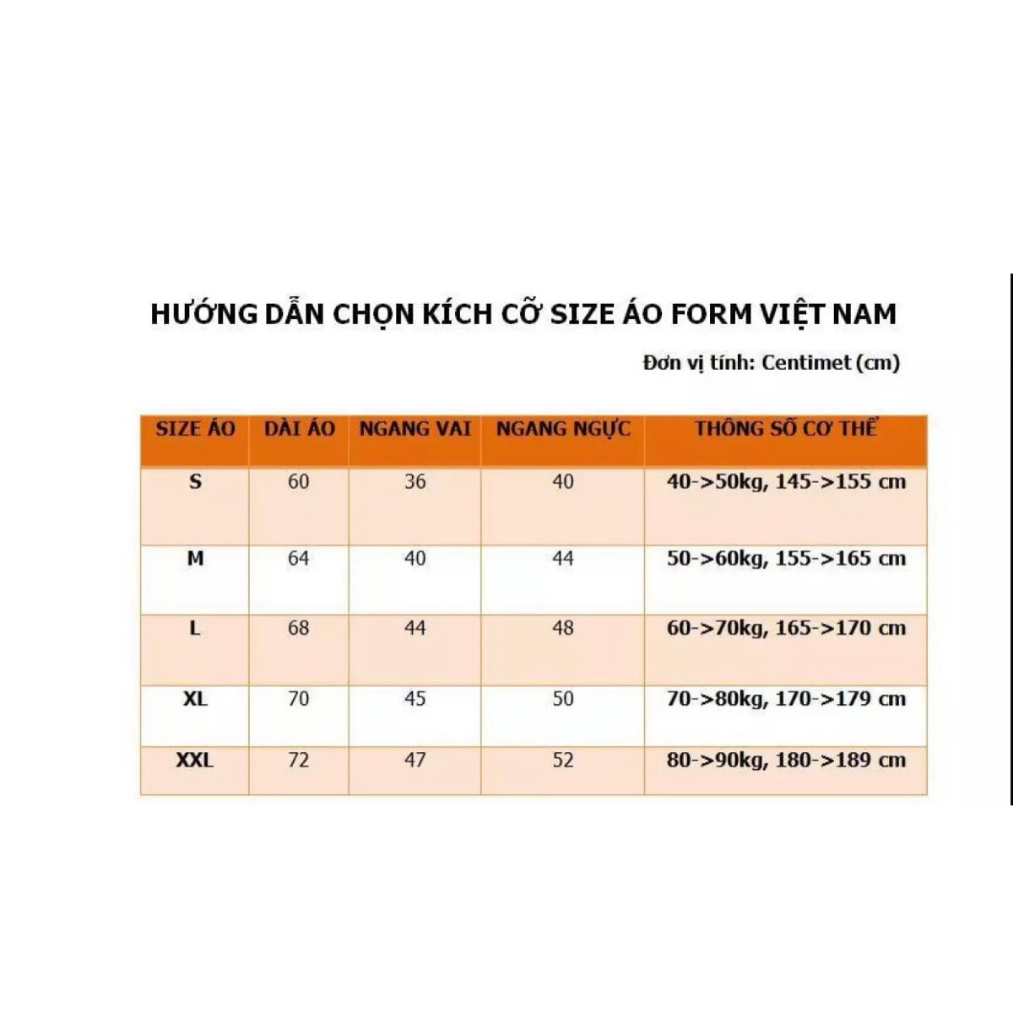 HƯỚNG DẪN CHỌN KÍCH CỠ SIZE ÁO FORM VIỆT NAM

Đơn vị tính: Centimet (cm)

| SIZE ÁO | DÀI ÁO | NGANG VAI | NGANG NGỰC | THÔNG SỐ CƠ THỂ |
|---|---|---|---|---|
| S | 60 | 36 | 40 | 40->50kg, 145->155 cm |
| M | 64 | 40 | 44 | 50->60kg, 155->165 cm |
| L | 68 | 44 | 48 | 60->70kg, 165->170 cm |
| XL | 70 | 45 | 50 | 70->80kg, 170->179 cm |
| XXL | 72 | 47 | 52 | 80->90kg, 180->189 cm |